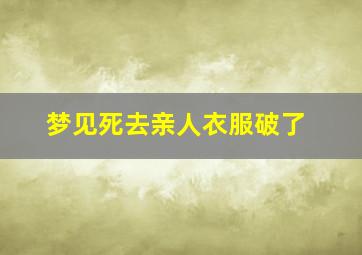 梦见死去亲人衣服破了